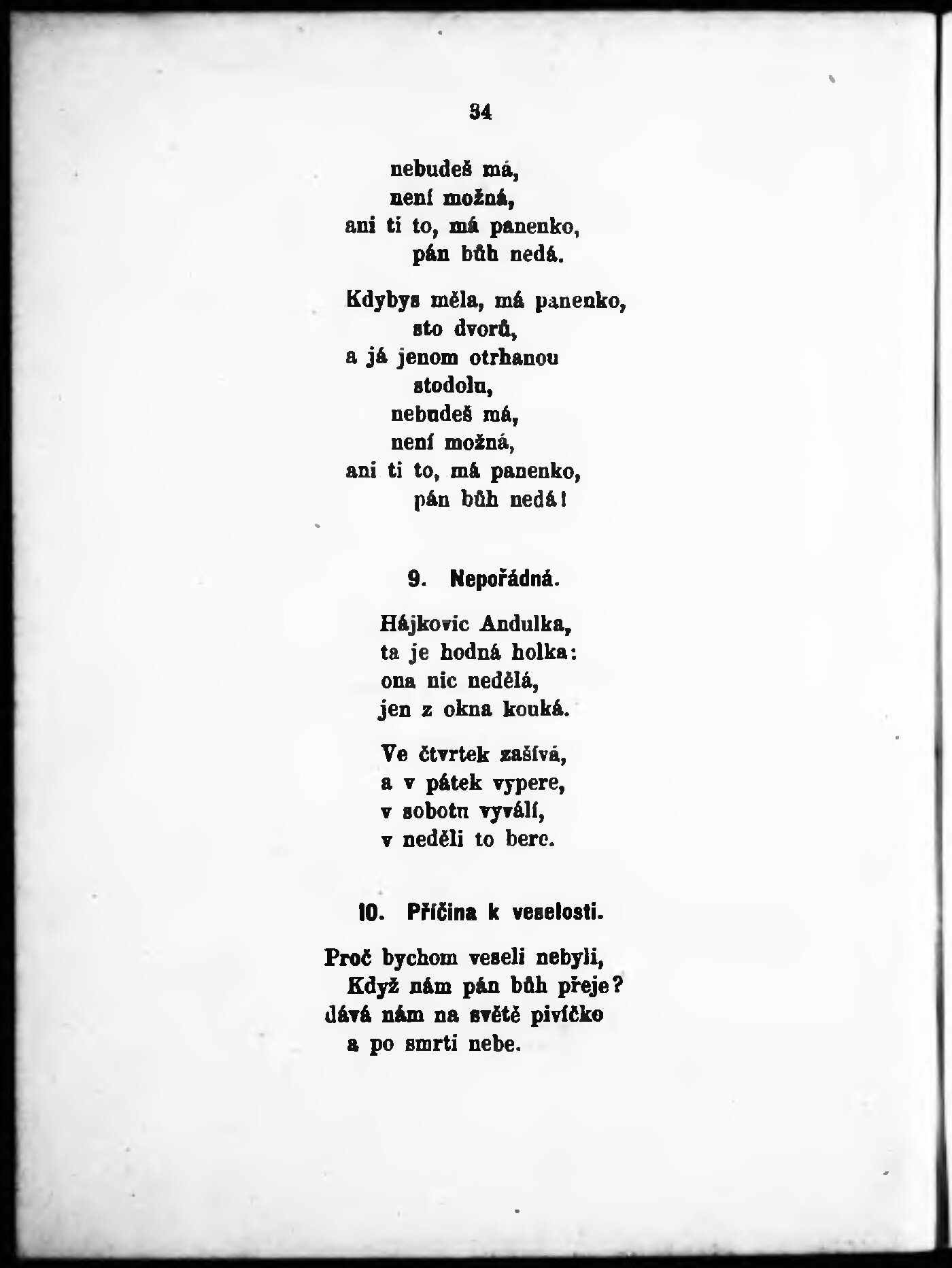 34

nebudeš má,
není možná,
ani ti to, má panenko,
pán bůh nedá.

Kdybys měla, má panenko,
sto dvorů,
a já jenom otrhanou
stodolu,
nebudeš má,
není možná,
ani ti to, má panenko,
pán bůh nedá!

9. Nepořádná.

Hájkovic Andulka,
ta je hodná holka:
ona nic nedělá,
jen z okna kouká.

Ve čtvrtek zašívá,
a v pátek vypere,
v sobotu vyválí,
v neděli to bere.

10. Příčina k veselosti.

Proč bychom veseli nebyli,
Když nám pán bůh přeje?
dává nám na světě pivíčko
a po smrti nebe.